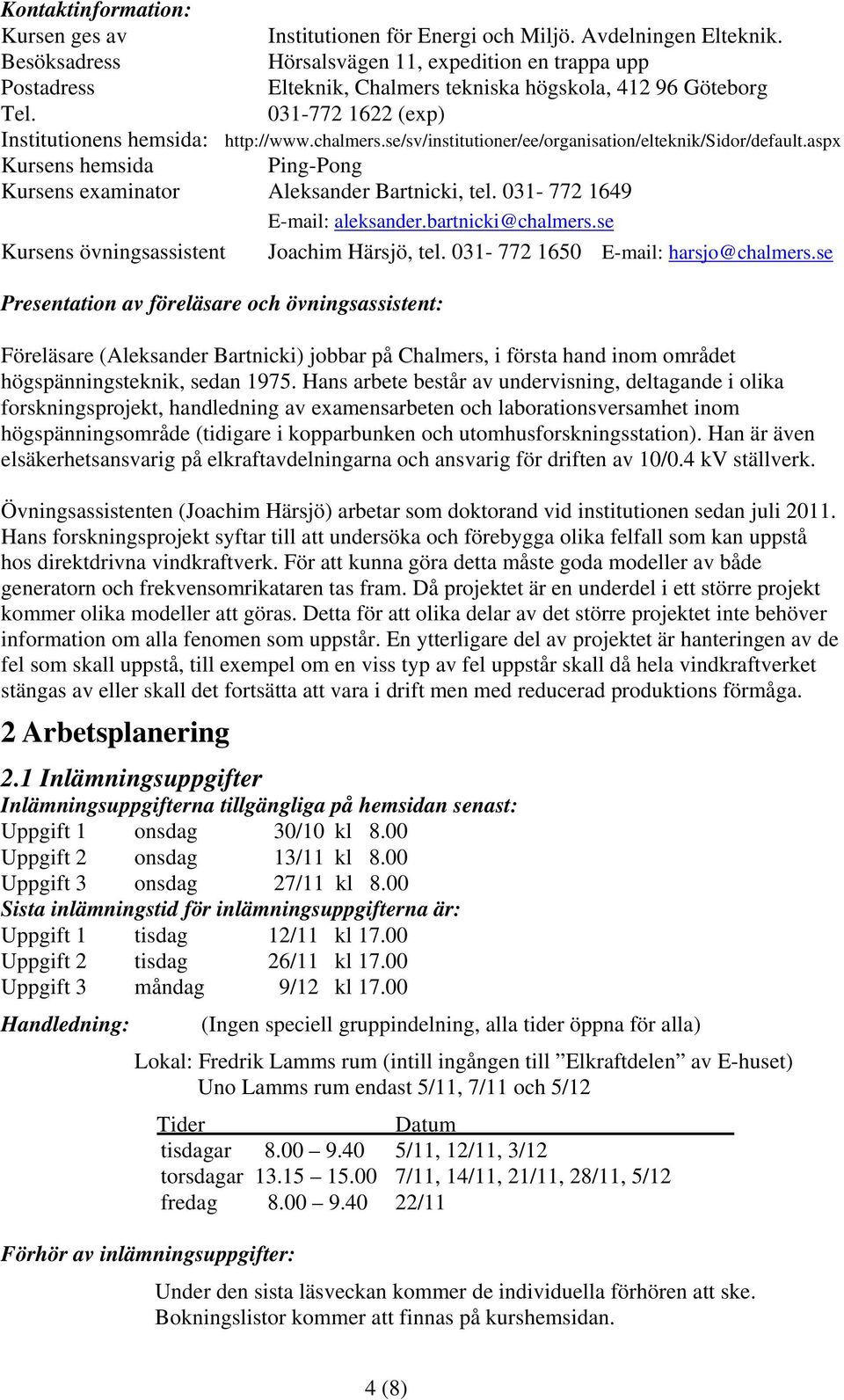 Kontaktinformation:

Kursen ges av Institutionen för Energi och Miljö. Avdelningen Elteknik.
Besöksadress Hörsalsvägen 11, expedition en trappa upp
Postadress Elteknik, Chalmers tekniska högskola, 412 96 Göteborg
Tel. 031-772 1622 (exp)
Institutionens hemsida: http://www.chalmers.se/sv/institutioner/ee/organisation/elteknik/Sidor/default.aspx
Kursens hemsida Ping-Pong
Kursens examinator Aleksander Bartnicki, tel. 031- 772 1649
E-mail: aleksander.bartnicki@chalmers.se
Kursens övningsassistent Joachim Härsjö, tel. 031- 772 1650 E-mail: harsjo@chalmers.se

Presentation av föreläsare och övningsassistent:

Föreläsare (Aleksander Bartnicki) jobbar på Chalmers, i första hand inom området högspänningsteknik, sedan 1975. Hans arbete består av undervisning, deltagande i olika forskningsprojekt, handledning av examensarbeten och laborationsversamhet inom högspänningsområde (tidigare i kopparbunken och utomhusforskningsstation). Han är även elsäkerhetsansvarig på elkraftavdelningarna och ansvarig för driften av 10/0.4 kV ställverk.

Övningsassistenten (Joachim Härsjö) arbetar som doktorand vid institutionen sedan juli 2011. Hans forskningsprojekt syftar till att undersöka och förebygga olika felfall som kan uppstå hos direktdrivna vindkraftverk. För att kunna göra detta måste goda modeller av både generatorn och frekvensomrikataren tas fram. Då projektet är en underdel i ett större projekt kommer olika modeller att göras. Detta för att olika delar av det större projektet inte behöver information om alla fenomen som uppstår. En ytterligare del av projektet är hanteringen av de fel som skall uppstå, till exempel om en viss typ av fel uppstår skall då hela vindkraftverket stängas av eller skall det fortsätta att vara i drift men med reducerad produktions förmåga.

2 Arbetsplanering

2.1 Inlämningsuppgifter

Inlämningsuppgifterna tillgängliga på hemsidan senast:
Uppgift 1 onsdag 30/10 kl 8.00
Uppgift 2 onsdag 13/11 kl 8.00
Uppgift 3 onsdag 27/11 kl 8.00
Sista inlämningstid för inlämningsuppgifterna är:
Uppgift 1 tisdag 12/11 kl 17.00
Uppgift 2 tisdag 26/11 kl 17.00
Uppgift 3 måndag 9/12 kl 17.00

Handledning: (Ingen speciell gruppindelning, alla tider öppna för alla)

Lokal: Fredrik Lamms rum (intill ingången till ”Elkraftdelen” av E-huset)
Uno Lamms rum endast 5/11, 7/11 och 5/12

| Tider | | Datum |
|---|---|---|
| tisdagar | 8.00 – 9.40 | 5/11, 12/11, 3/12 |
| torsdagar | 13.15 – 15.00 | 7/11, 14/11, 21/11, 28/11, 5/12 |
| fredag | 8.00 – 9.40 | 22/11 |

Förhör av inlämningsuppgifter:

Under den sista läsveckan kommer de individuella förhören att ske.
Bokningslistor kommer att finnas på kurshemsidan.

4 (8)